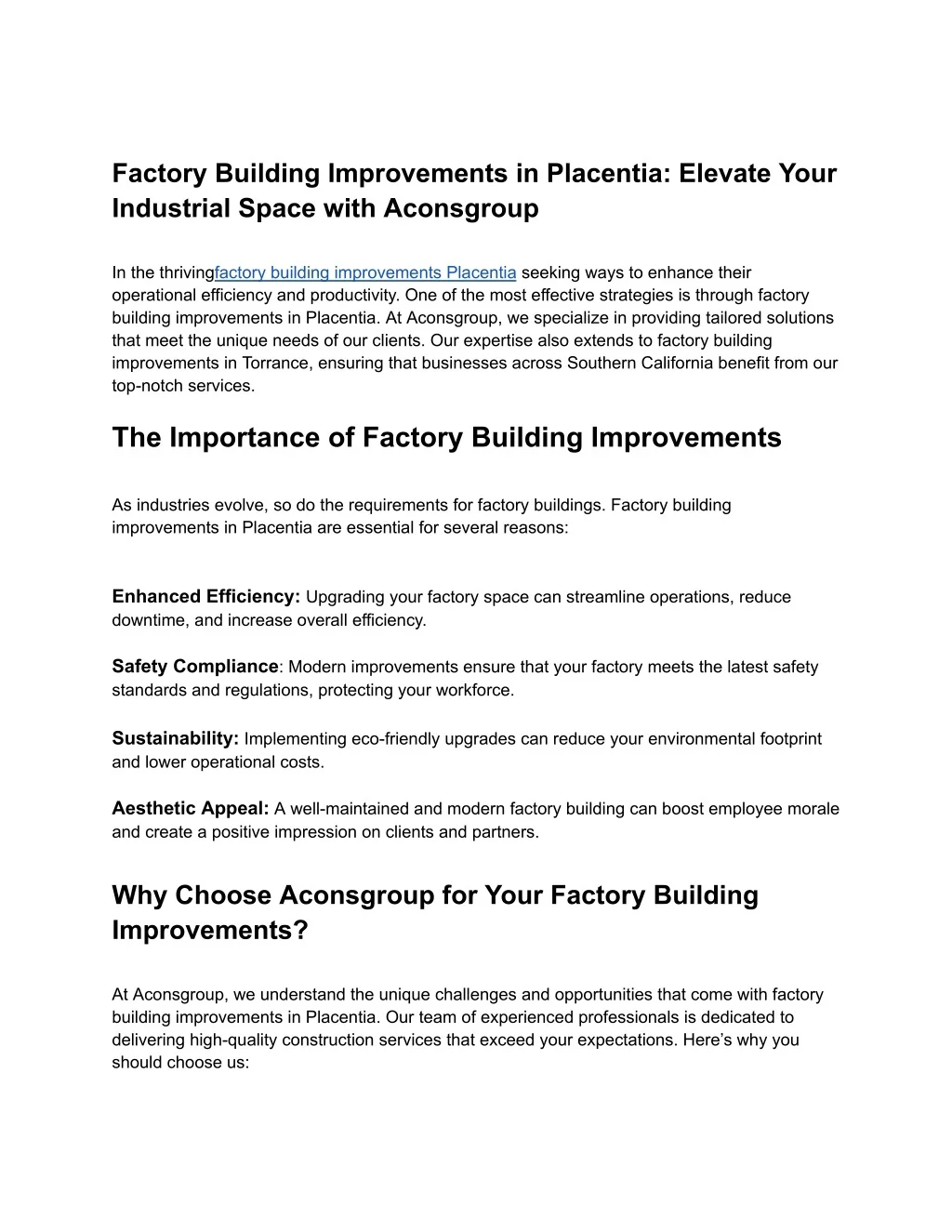 Factory Building Improvements in Placentia: Elevate Your Industrial Space with Aconsgroup

In the thrivingfactory building improvements Placentia seeking ways to enhance their operational efficiency and productivity. One of the most effective strategies is through factory building improvements in Placentia. At Aconsgroup, we specialize in providing tailored solutions that meet the unique needs of our clients. Our expertise also extends to factory building improvements in Torrance, ensuring that businesses across Southern California benefit from our top-notch services.

The Importance of Factory Building Improvements

As industries evolve, so do the requirements for factory buildings. Factory building improvements in Placentia are essential for several reasons:

Enhanced Efficiency: Upgrading your factory space can streamline operations, reduce downtime, and increase overall efficiency.

Safety Compliance: Modern improvements ensure that your factory meets the latest safety standards and regulations, protecting your workforce.

Sustainability: Implementing eco-friendly upgrades can reduce your environmental footprint and lower operational costs.

Aesthetic Appeal: A well-maintained and modern factory building can boost employee morale and create a positive impression on clients and partners.

Why Choose Aconsgroup for Your Factory Building Improvements?

At Aconsgroup, we understand the unique challenges and opportunities that come with factory building improvements in Placentia. Our team of experienced professionals is dedicated to delivering high-quality construction services that exceed your expectations. Here’s why you should choose us: